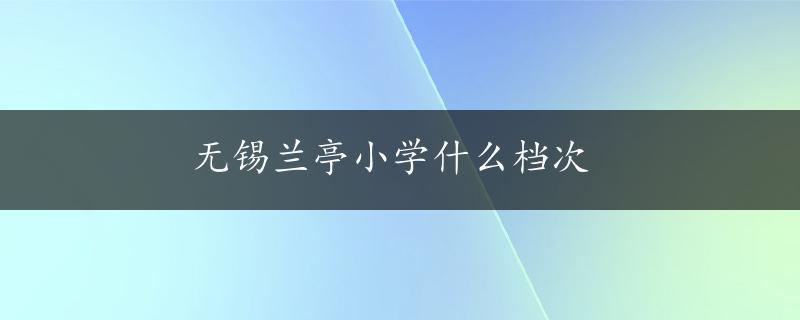 无锡兰亭小学什么档次